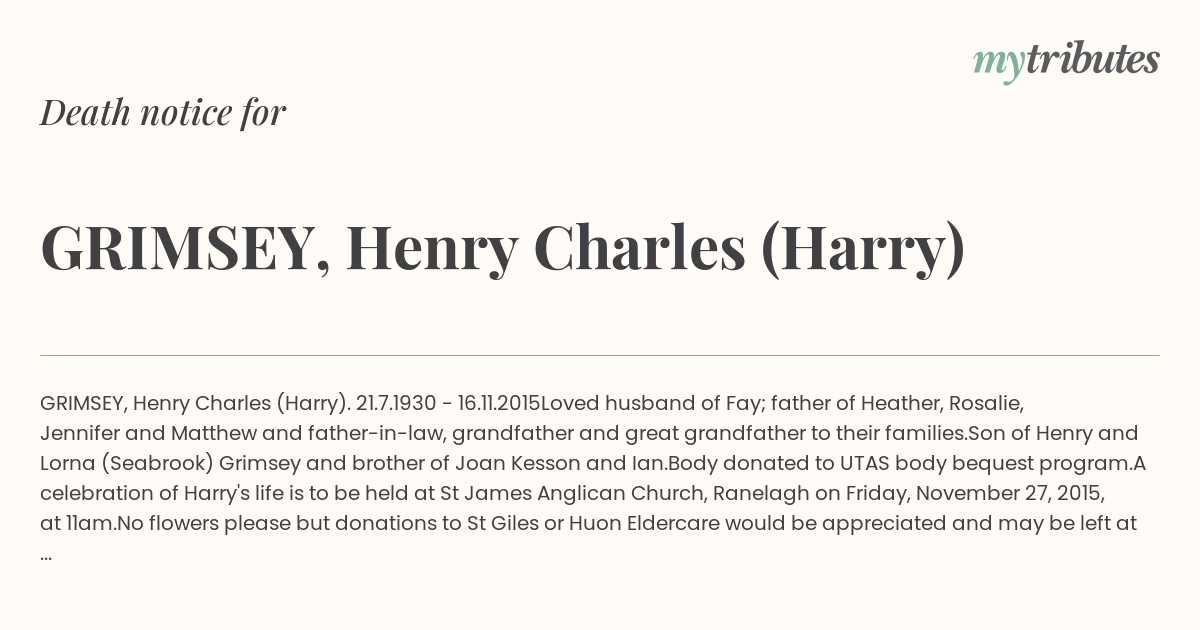 mytributes

Death notice for

GRIMSEY, Henry Charles (Harry)

GRIMSEY, Henry Charles (Harry). 21.7.1930 - 16.11.2015Loved husband of Fay; father of Heather, Rosalie, Jennifer and Matthew and father-in-law, grandfather and great grandfather to their families.Son of Henry and Lorna (Seabrook) Grimsey and brother of Joan Kesson and Ian.Body donated to UTAS body bequest program.A celebration of Harry's life is to be held at St James Anglican Church, Ranelagh on Friday, November 27, 2015, at 11am.No flowers please but donations to St Giles or Huon Eldercare would be appreciated and may be left at ...